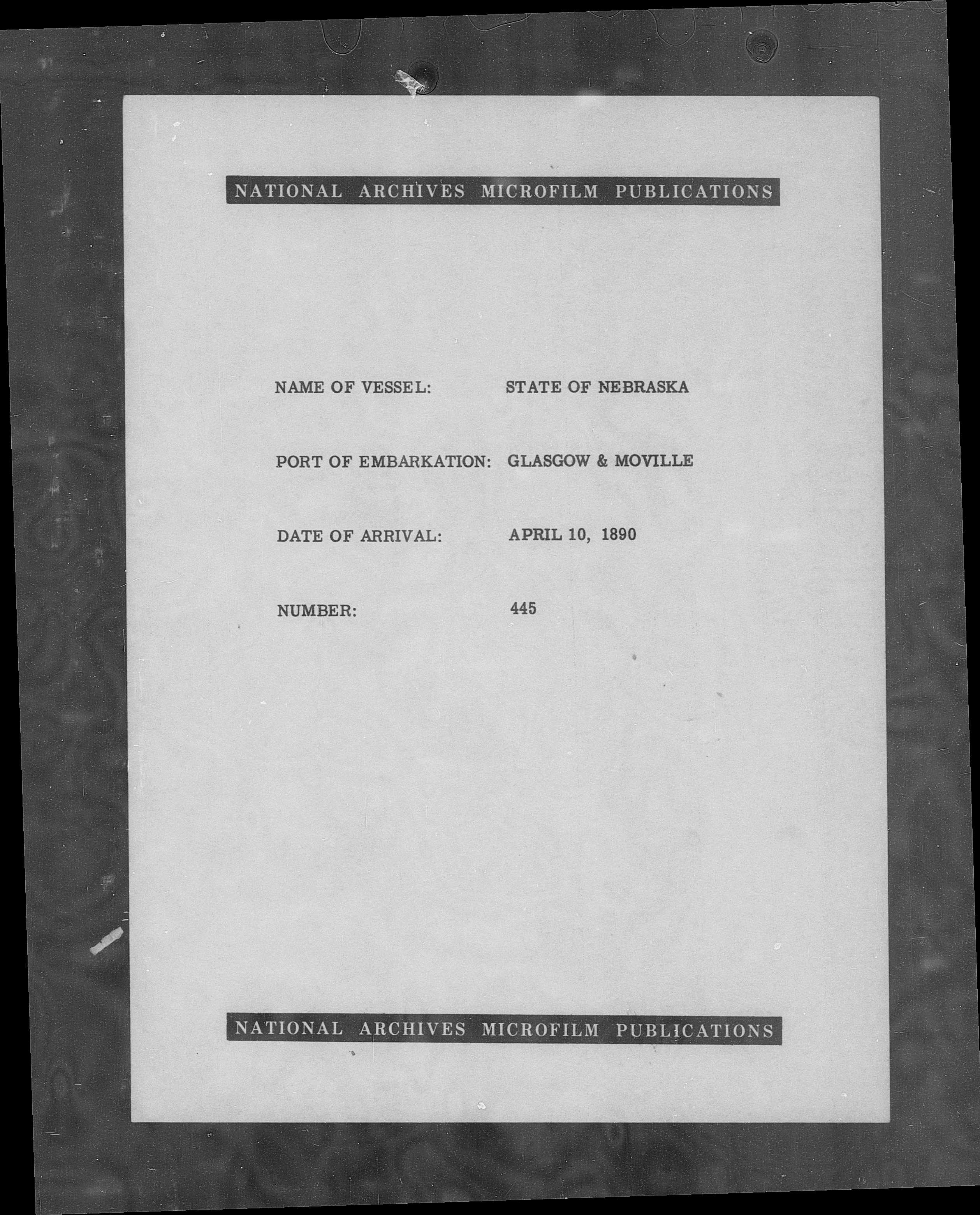 NATIONAL ARCHIVES MICROFILM PUBLICATIONS

NAME OF VESSEL: STATE OF NEBRASKA

PORT OF EMBARKATION: GLASGOW & MOVILLE

DATE OF ARRIVAL: APRIL 10, 1890

NUMBER: 445

NATIONAL ARCHIVES MICROFILM PUBLICATIONS